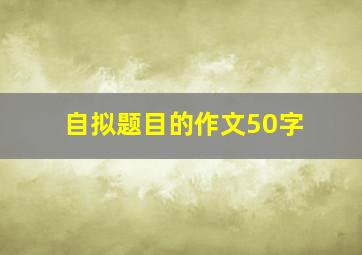 自拟题目的作文50字